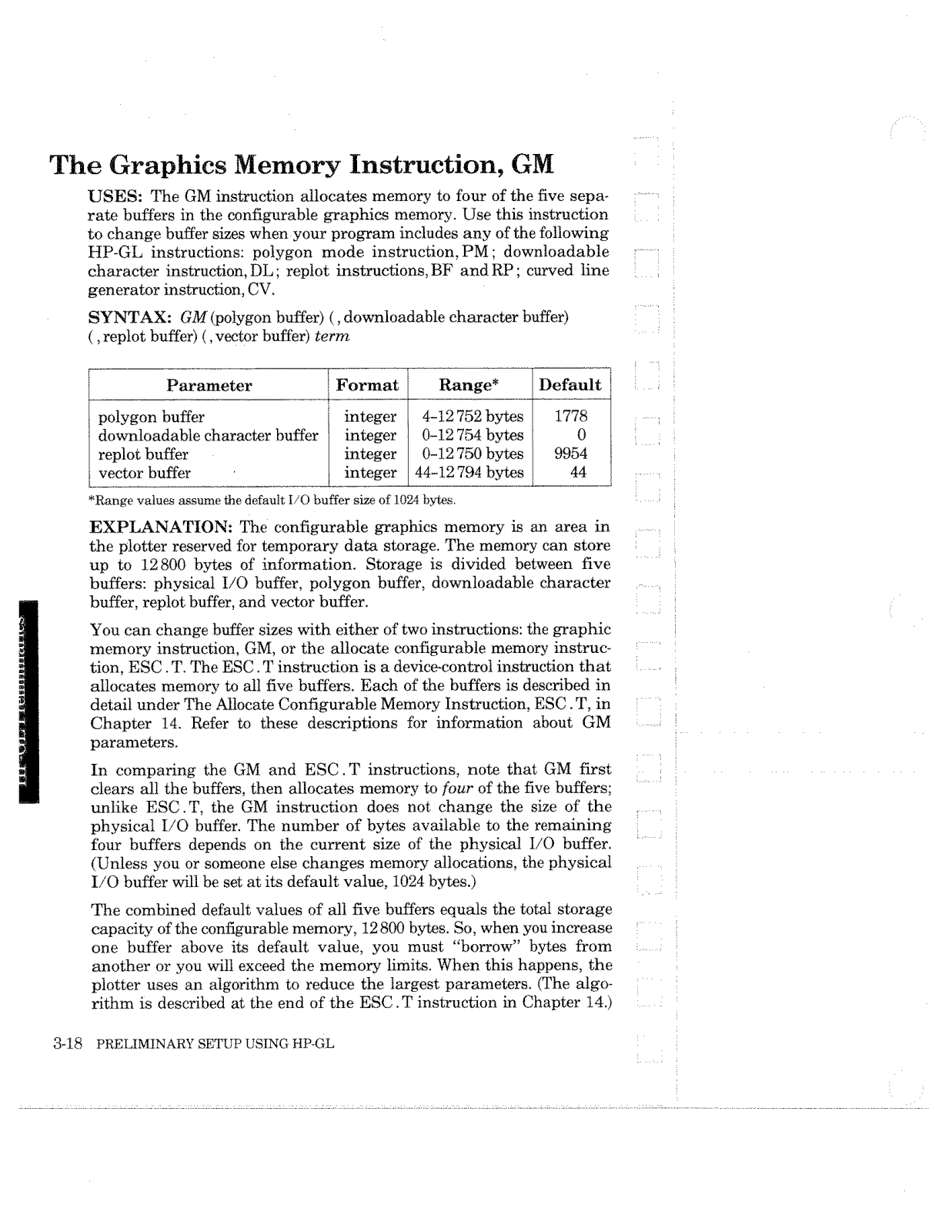 The Graphics Memory Instruction, GM

USES: The GM instruction allocates memory to four of the five separate buffers in the configurable graphics memory. Use this instruction to change buffer sizes when your program includes any of the following HP-GL instructions: polygon mode instruction, PM; downloadable character instruction, DL; replot instructions, BF and RP; curved line generator instruction, CV.

SYNTAX: GM (polygon buffer) (, downloadable character buffer) (, replot buffer) (, vector buffer) term

| Parameter | Format | Range* | Default |
|---|---|---|---|
| polygon buffer | integer | 4-12 752 bytes | 1778 |
| downloadable character buffer | integer | 0-12 754 bytes | 0 |
| replot buffer | integer | 0-12 750 bytes | 9954 |
| vector buffer | integer | 44-12 794 bytes | 44 |

*Range values assume the default I/O buffer size of 1024 bytes.

EXPLANATION: The configurable graphics memory is an area in the plotter reserved for temporary data storage. The memory can store up to 12 800 bytes of information. Storage is divided between five buffers: physical I/O buffer, polygon buffer, downloadable character buffer, replot buffer, and vector buffer.

You can change buffer sizes with either of two instructions: the graphic memory instruction, GM, or the allocate configurable memory instruction, ESC . T. The ESC . T instruction is a device-control instruction that allocates memory to all five buffers. Each of the buffers is described in detail under The Allocate Configurable Memory Instruction, ESC . T, in Chapter 14. Refer to these descriptions for information about GM parameters.

In comparing the GM and ESC . T instructions, note that GM first clears all the buffers, then allocates memory to four of the five buffers; unlike ESC . T, the GM instruction does not change the size of the physical I/O buffer. The number of bytes available to the remaining four buffers depends on the current size of the physical I/O buffer. (Unless you or someone else changes memory allocations, the physical I/O buffer will be set at its default value, 1024 bytes.)

The combined default values of all five buffers equals the total storage capacity of the configurable memory, 12 800 bytes. So, when you increase one buffer above its default value, you must "borrow" bytes from another or you will exceed the memory limits. When this happens, the plotter uses an algorithm to reduce the largest parameters. (The algorithm is described at the end of the ESC . T instruction in Chapter 14.)

3-18 PRELIMINARY SETUP USING HP-GL